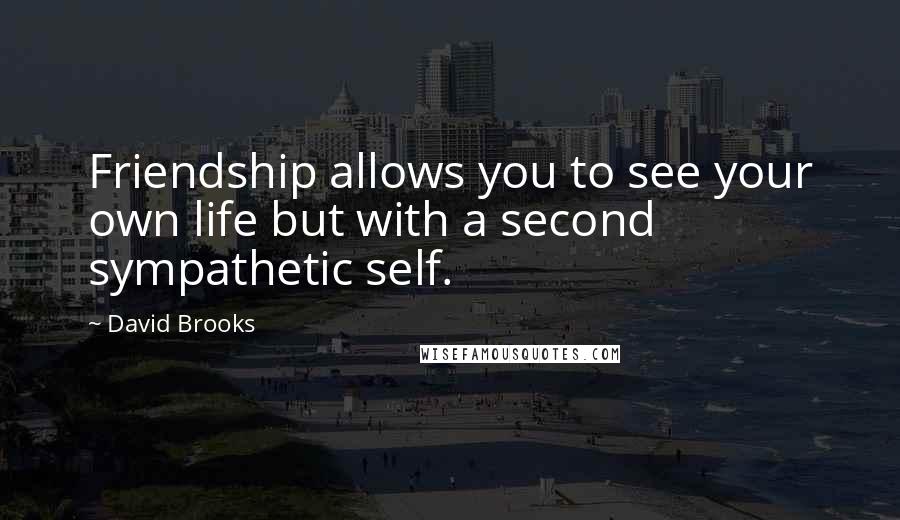 Friendship allows you to see your own life but with a second sympathetic self.

~ David Brooks

WISEFAMOUSQUOTES.COM